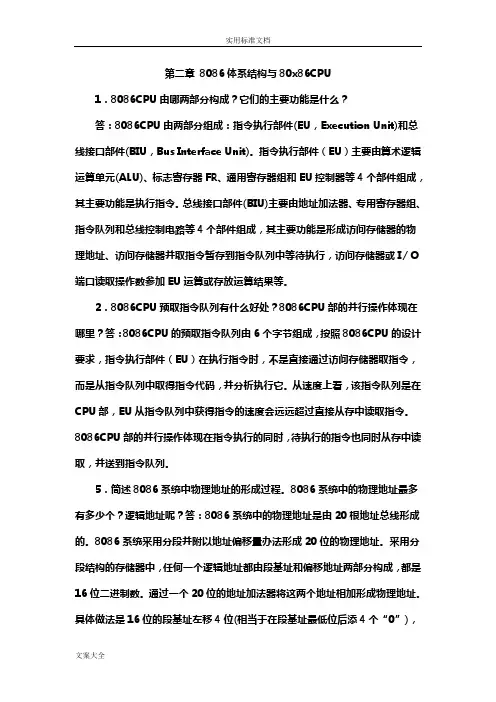 实用标准文档

第二章 8086体系结构与80x86CPU

1．8086CPU由哪两部分构成？它们的主要功能是什么？

答：8086CPU由两部分组成：指令执行部件(EU，Execution Unit)和总线接口部件(BIU，Bus Interface Unit)。指令执行部件（EU）主要由算术逻辑运算单元(ALU)、标志寄存器FR、通用寄存器组和EU控制器等4个部件组成，其主要功能是执行指令。总线接口部件(BIU)主要由地址加法器、专用寄存器组、指令队列和总线控制电路等4个部件组成，其主要功能是形成访问存储器的物理地址、访问存储器并取指令暂存到指令队列中等待执行，访问存储器或I／O端口读取操作数参加EU运算或存放运算结果等。

2．8086CPU预取指令队列有什么好处？8086CPU部的并行操作体现在哪里？答：8086CPU的预取指令队列由6个字节组成，按照8086CPU的设计要求，指令执行部件（EU）在执行指令时，不是直接通过访问存储器取指令，而是从指令队列中取得指令代码，并分析执行它。从速度上看，该指令队列是在CPU部，EU从指令队列中获得指令的速度会远远超过直接从存中读取指令。8086CPU部的并行操作体现在指令执行的同时，待执行的指令也同时从存中读取，并送到指令队列。

5．简述8086系统中物理地址的形成过程。8086系统中的物理地址最多有多少个？逻辑地址呢？答：8086系统中的物理地址是由20根地址总线形成的。8086系统采用分段并附以地址偏移量办法形成20位的物理地址。采用分段结构的存储器中，任何一个逻辑地址都由段基址和偏移地址两部分构成，都是16位二进制数。通过一个20位的地址加法器将这两个地址相加形成物理地址。具体做法是16位的段基址左移4位(相当于在段基址最低位后添4个“0”)，

文案大全